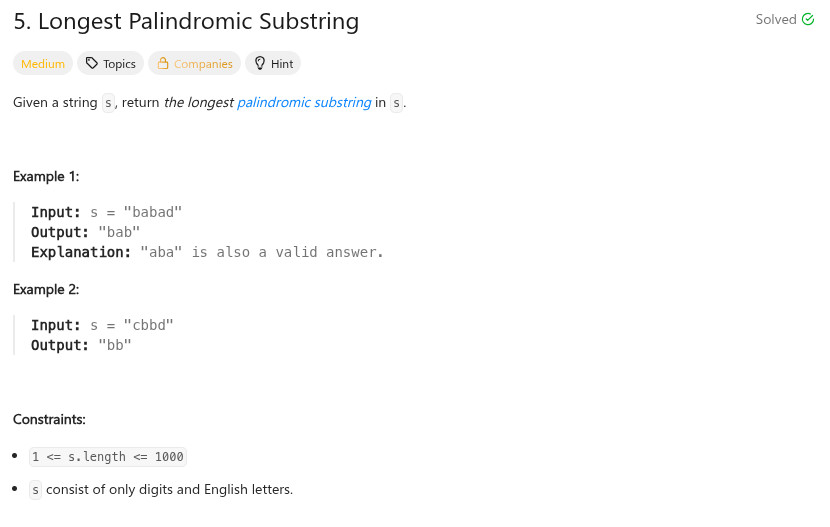 5. Longest Palindromic Substring

Solved

Medium Topics Companies Hint

Given a string s, return the longest palindromic substring in s.

Example 1:

Input: s = "babad"
Output: "bab"
Explanation: "aba" is also a valid answer.

Example 2:

Input: s = "cbbd"
Output: "bb"

Constraints:

- 1 <= s.length <= 1000
- s consist of only digits and English letters.